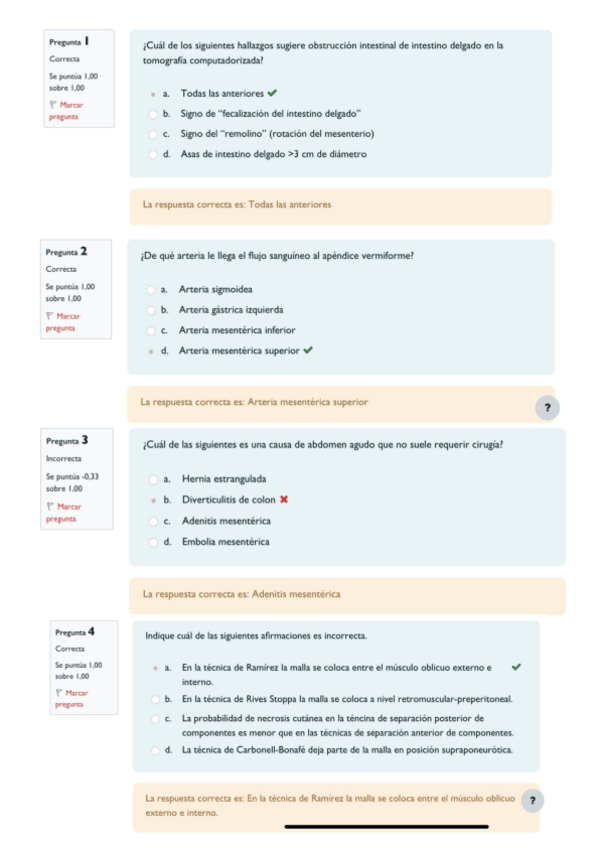 Pregunta 1
Correcta
Se puntúa 1,00 sobre 1,00
Marcar pregunta

¿Cuál de los siguientes hallazgos sugiere obstrucción intestinal de intestino delgado en la tomografía computadorizada?

a. Todas las anteriores ✔
b. Signo de "fecalización del intestino delgado"
c. Signo del "remolino" (rotación del mesenterio)
d. Asas de intestino delgado >3 cm de diámetro

La respuesta correcta es: Todas las anteriores

Pregunta 2
Correcta
Se puntúa 1,00 sobre 1,00
Marcar pregunta

¿De qué arteria le llega el flujo sanguíneo al apéndice vermiforme?

a. Arteria sigmoidea
b. Arteria gástrica izquierda
c. Arteria mesentérica inferior
d. Arteria mesentérica superior ✔

La respuesta correcta es: Arteria mesentérica superior

?

Pregunta 3
Incorrecta
Se puntúa -0,33 sobre 1,00
Marcar pregunta

¿Cuál de las siguientes es una causa de abdomen agudo que no suele requerir cirugía?

a. Hernia estrangulada
b. Diverticulitis de colon ✖
c. Adenitis mesentérica
d. Embolia mesentérica

La respuesta correcta es: Adenitis mesentérica

Pregunta 4
Correcta
Se puntúa 1,00 sobre 1,00
Marcar pregunta

Indique cuál de las siguientes afirmaciones es incorrecta.

a. En la técnica de Ramírez la malla se coloca entre el músculo oblicuo externo e interno. ✔
b. En la técnica de Rives Stoppa la malla se coloca a nivel retromuscular-preperitoneal.
c. La probabilidad de necrosis cutánea en la téncina de separación posterior de componentes es menor que en las técnicas de separación anterior de componentes.
d. La técnica de Carbonell-Bonafé deja parte de la malla en posición supraponeurótica.

La respuesta correcta es: En la técnica de Ramírez la malla se coloca entre el músculo oblicuo externo e interno.

?